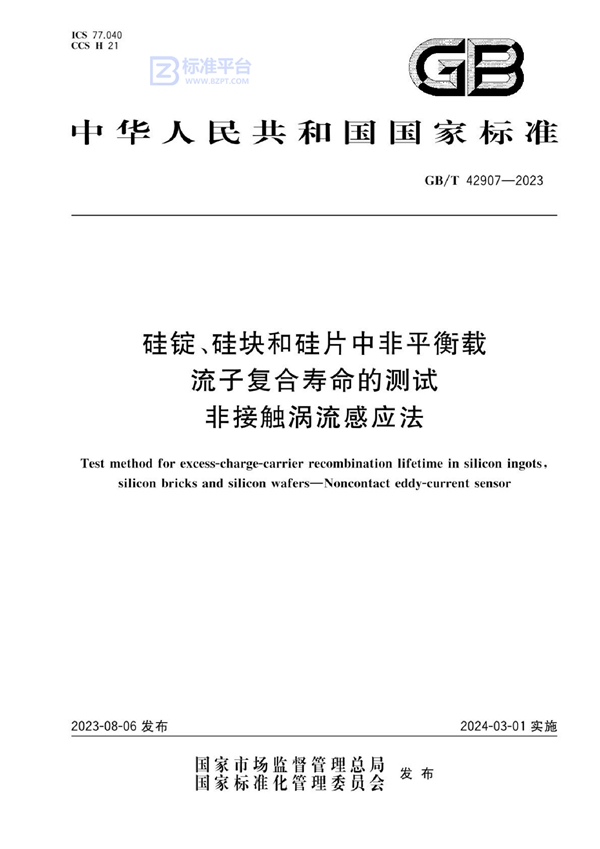 ICS 77.040
CCS H 21

标准平台
WWW.BZPT.COM

GB

中华人民共和国国家标准

GB/T 42907—2023

硅锭、硅块和硅片中非平衡载流子复合寿命的测试 非接触涡流感应法

Test method for excess-charge-carrier recombination lifetime in silicon ingots, silicon bricks and silicon wafers—Noncontact eddy-current sensor

2023-08-06 发布

2024-03-01 实施

国家市场监督管理总局
国家标准化管理委员会 发布